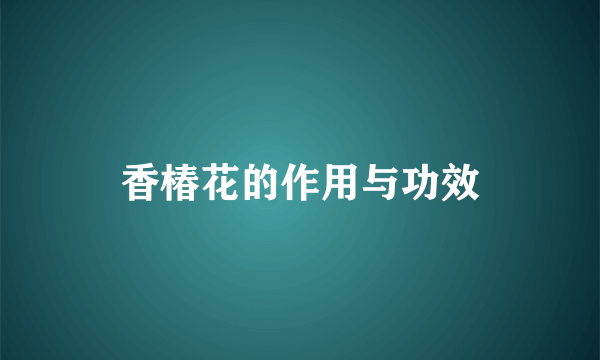 香椿花的作用与功效